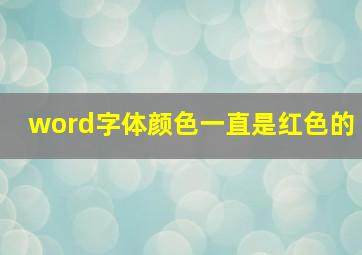 word字体颜色一直是红色的